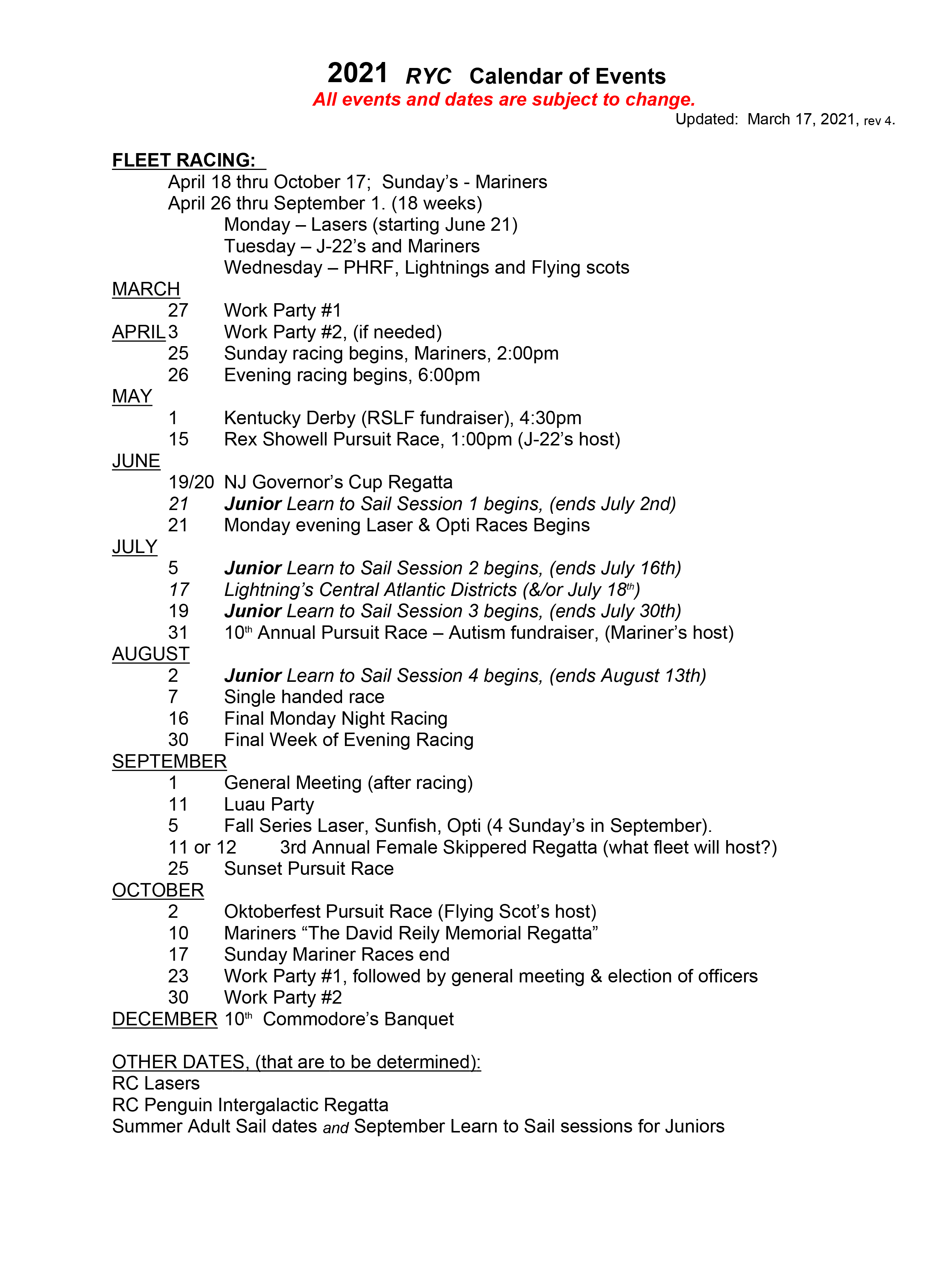 2021 RYC Calendar of Events
All events and dates are subject to change.
Updated: March 17, 2021, rev 4.

FLEET RACING:
April 18 thru October 17; Sunday's - Mariners
April 26 thru September 1. (18 weeks)
Monday – Lasers (starting June 21)
Tuesday – J-22's and Mariners
Wednesday – PHRF, Lightnings and Flying scots

MARCH
27 Work Party #1
APRIL 3 Work Party #2, (if needed)
25 Sunday racing begins, Mariners, 2:00pm
26 Evening racing begins, 6:00pm
MAY
1 Kentucky Derby (RSLF fundraiser), 4:30pm
15 Rex Showell Pursuit Race, 1:00pm (J-22's host)
JUNE
19/20 NJ Governor's Cup Regatta
21 Junior Learn to Sail Session 1 begins, (ends July 2nd)
21 Monday evening Laser & Opti Races Begins
JULY
5 Junior Learn to Sail Session 2 begins, (ends July 16th)
17 Lightning's Central Atlantic Districts (&/or July 18$^{th}$)
19 Junior Learn to Sail Session 3 begins, (ends July 30th)
31 10$^{th}$ Annual Pursuit Race – Autism fundraiser, (Mariner's host)
AUGUST
2 Junior Learn to Sail Session 4 begins, (ends August 13th)
7 Single handed race
16 Final Monday Night Racing
30 Final Week of Evening Racing
SEPTEMBER
1 General Meeting (after racing)
11 Luau Party
5 Fall Series Laser, Sunfish, Opti (4 Sunday's in September).
11 or 12 3rd Annual Female Skippered Regatta (what fleet will host?)
25 Sunset Pursuit Race
OCTOBER
2 Oktoberfest Pursuit Race (Flying Scot's host)
10 Mariners "The David Reily Memorial Regatta"
17 Sunday Mariner Races end
23 Work Party #1, followed by general meeting & election of officers
30 Work Party #2
DECEMBER 10$^{th}$ Commodore's Banquet

OTHER DATES, (that are to be determined):
RC Lasers
RC Penguin Intergalactic Regatta
Summer Adult Sail dates and September Learn to Sail sessions for Juniors